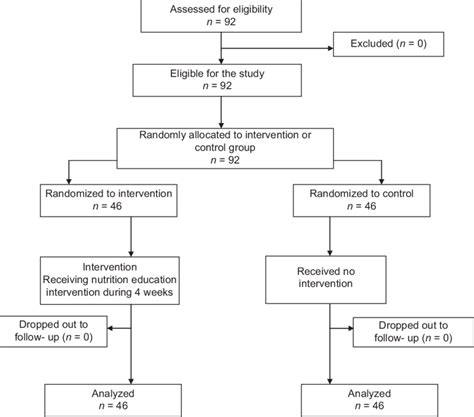 Assessed for eligibility
$n$ = 92

Excluded ($n$ = 0)

Eligible for the study
$n$ = 92

Randomly allocated to intervention or control group
$n$ = 92

Randomized to intervention
$n$ = 46

Randomized to control
$n$ = 46

Intervention
Receiving nutrition education intervention during 4 weeks

Received no intervention

Dropped out to follow- up ($n$ = 0)

Dropped out to follow- up ($n$ = 0)

Analyzed
$n$ = 46

Analyzed
$n$ = 46